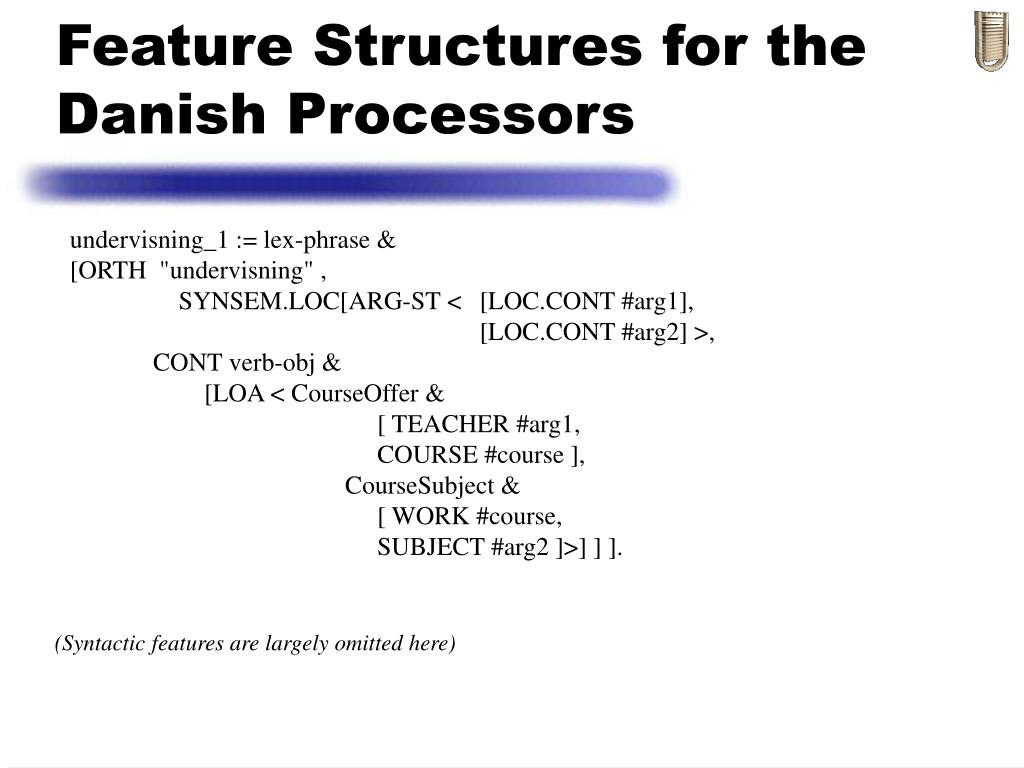 Feature Structures for the Danish Processors

undervisning_1 := lex-phrase &
[ORTH "undervisning" ,
SYNSEM.LOC[ARG-ST < [LOC.CONT #arg1],
[LOC.CONT #arg2] >,
CONT verb-obj &
[LOA < CourseOffer &
[ TEACHER #arg1,
COURSE #course ],
CourseSubject &
[ WORK #course,
SUBJECT #arg2 ]>] ] ].

(Syntactic features are largely omitted here)